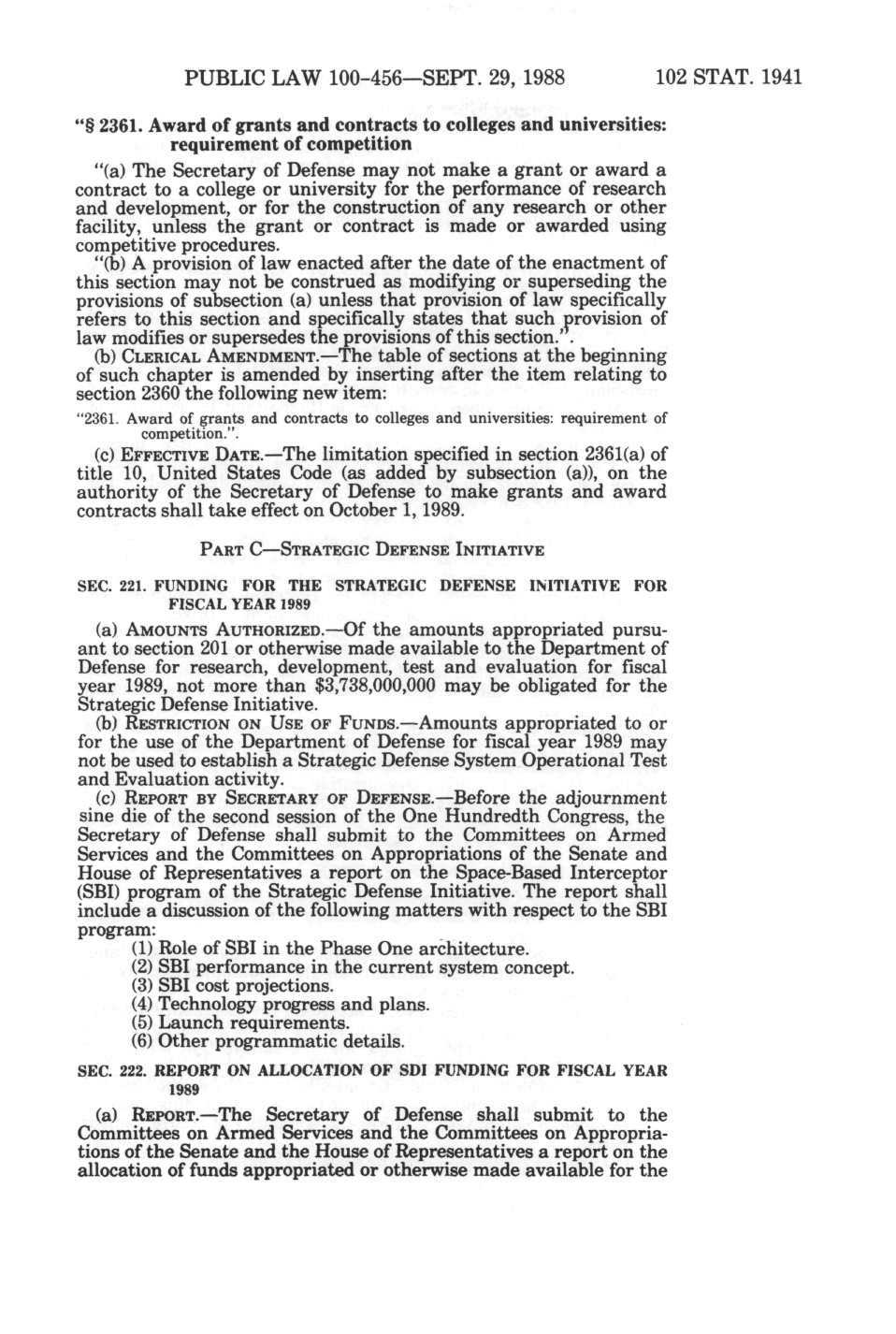 PUBLIC LAW 100-456—SEPT. 29, 1988 102 STAT. 1941

"§ 2361. Award of grants and contracts to colleges and universities: requirement of competition

"(a) The Secretary of Defense may not make a grant or award a contract to a college or university for the performance of research and development, or for the construction of any research or other facility, unless the grant or contract is made or awarded using competitive procedures.

"(b) A provision of law enacted after the date of the enactment of this section may not be construed as modifying or superseding the provisions of subsection (a) unless that provision of law specifically refers to this section and specifically states that such provision of law modifies or supersedes the provisions of this section.".

(b) CLERICAL AMENDMENT.—The table of sections at the beginning of such chapter is amended by inserting after the item relating to section 2360 the following new item:

"2361. Award of grants and contracts to colleges and universities: requirement of competition.".

(c) EFFECTIVE DATE.—The limitation specified in section 2361(a) of title 10, United States Code (as added by subsection (a)), on the authority of the Secretary of Defense to make grants and award contracts shall take effect on October 1, 1989.

PART C—STRATEGIC DEFENSE INITIATIVE

SEC. 221. FUNDING FOR THE STRATEGIC DEFENSE INITIATIVE FOR FISCAL YEAR 1989

(a) AMOUNTS AUTHORIZED.—Of the amounts appropriated pursuant to section 201 or otherwise made available to the Department of Defense for research, development, test and evaluation for fiscal year 1989, not more than $3,738,000,000 may be obligated for the Strategic Defense Initiative.

(b) RESTRICTION ON USE OF FUNDS.—Amounts appropriated to or for the use of the Department of Defense for fiscal year 1989 may not be used to establish a Strategic Defense System Operational Test and Evaluation activity.

(c) REPORT BY SECRETARY OF DEFENSE.—Before the adjournment sine die of the second session of the One Hundredth Congress, the Secretary of Defense shall submit to the Committees on Armed Services and the Committees on Appropriations of the Senate and House of Representatives a report on the Space-Based Interceptor (SBI) program of the Strategic Defense Initiative. The report shall include a discussion of the following matters with respect to the SBI program:

(1) Role of SBI in the Phase One architecture.
(2) SBI performance in the current system concept.
(3) SBI cost projections.
(4) Technology progress and plans.
(5) Launch requirements.
(6) Other programmatic details.

SEC. 222. REPORT ON ALLOCATION OF SDI FUNDING FOR FISCAL YEAR 1989

(a) REPORT.—The Secretary of Defense shall submit to the Committees on Armed Services and the Committees on Appropriations of the Senate and the House of Representatives a report on the allocation of funds appropriated or otherwise made available for the